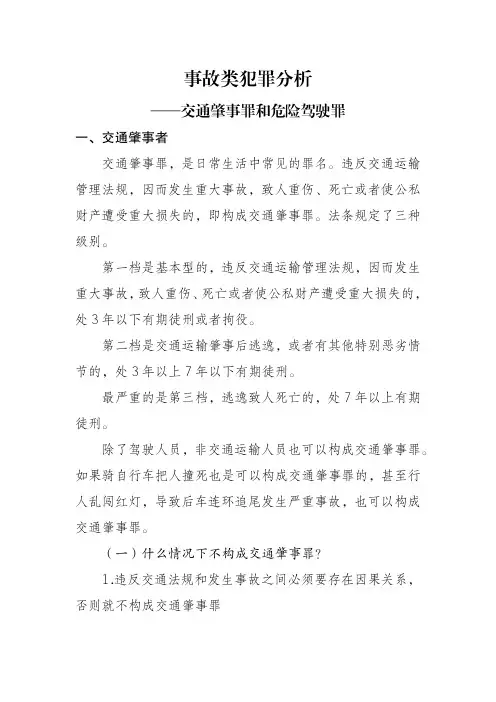 事故类犯罪分析
——交通肇事罪和危险驾驶罪

一、交通肇事者

交通肇事罪，是日常生活中常见的罪名。违反交通运输管理法规，因而发生重大事故，致人重伤、死亡或者使公私财产遭受重大损失的，即构成交通肇事罪。法条规定了三种级别。

第一档是基本型的，违反交通运输管理法规，因而发生重大事故，致人重伤、死亡或者使公私财产遭受重大损失的，处3年以下有期徒刑或者拘役。

第二档是交通运输肇事后逃逸，或者有其他特别恶劣情节的，处3年以上7年以下有期徒刑。

最严重的是第三档，逃逸致人死亡的，处7年以上有期徒刑。

除了驾驶人员，非交通运输人员也可以构成交通肇事罪。如果骑自行车把人撞死也是可以构成交通肇事罪的，甚至行人乱闯红灯，导致后车连环追尾发生严重事故，也可以构成交通肇事罪。

（一）什么情况下不构成交通肇事罪？

1.违反交通法规和发生事故之间必须要存在因果关系，否则就不构成交通肇事罪